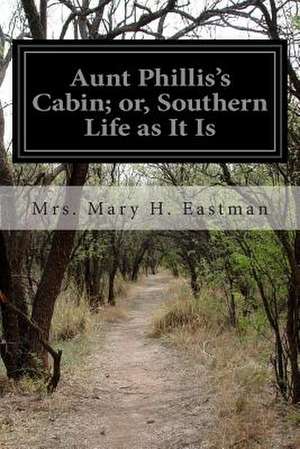 Aunt Phillis's Cabin; or, Southern Life as It Is

Mrs. Mary H. Eastman